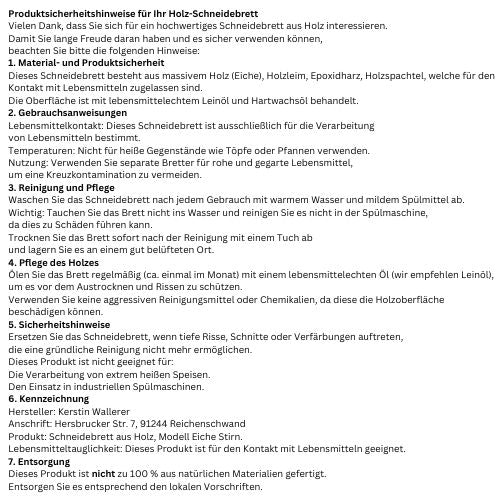 Produktsicherheitshinweise für Ihr Holz-Schneidebrett
Vielen Dank, dass Sie sich für ein hochwertiges Schneidebrett aus Holz interessieren.
Damit Sie lange Freude daran haben und es sicher verwenden können,
beachten Sie bitte die folgenden Hinweise:
1. Material- und Produktsicherheit
Dieses Schneidebrett besteht aus massivem Holz (Eiche), Holzleim, Epoxidharz, Holzspachtel, welche für den Kontakt mit Lebensmitteln zugelassen sind.
Die Oberfläche ist mit lebensmittelechtem Leinöl und Hartwachsöl behandelt.
2. Gebrauchsanweisungen
Lebensmittelkontakt: Dieses Schneidebrett ist ausschließlich für die Verarbeitung von Lebensmitteln bestimmt.
Temperaturen: Nicht für heiße Gegenstände wie Töpfe oder Pfannen verwenden.
Nutzung: Verwenden Sie separate Bretter für rohe und gegarte Lebensmittel, um eine Kreuzkontamination zu vermeiden.
3. Reinigung und Pflege
Waschen Sie das Schneidebrett nach jedem Gebrauch mit warmem Wasser und mildem Spülmittel ab.
Wichtig: Tauchen Sie das Brett nicht ins Wasser und reinigen Sie es nicht in der Spülmaschine, da dies zu Schäden führen kann.
Trocknen Sie das Brett sofort nach der Reinigung mit einem Tuch ab und lagern Sie es an einem gut belüfteten Ort.
4. Pflege des Holzes
Ölen Sie das Brett regelmäßig (ca. einmal im Monat) mit einem lebensmittelechten Öl (wir empfehlen Leinöl), um es vor dem Austrocknen und Rissen zu schützen.
Verwenden Sie keine aggressiven Reinigungsmittel oder Chemikalien, da diese die Holzoberfläche beschädigen können.
5. Sicherheitshinweise
Ersetzen Sie das Schneidebrett, wenn tiefe Risse, Schnitte oder Verfärbungen auftreten, die eine gründliche Reinigung nicht mehr ermöglichen.
Dieses Produkt ist nicht geeignet für:
Die Verarbeitung von extrem heißen Speisen.
Den Einsatz in industriellen Spülmaschinen.
6. Kennzeichnung
Hersteller: Kerstin Wallerer
Anschrift: Hersbrucker Str. 7, 91244 Reichenschwand
Produkt: Schneidebrett aus Holz, Modell Eiche Stirn.
Lebensmitteltauglichkeit: Dieses Produkt ist für den Kontakt mit Lebensmitteln geeignet.
7. Entsorgung
Dieses Produkt ist nicht zu 100 % aus natürlichen Materialien gefertigt.
Entsorgen Sie es entsprechend den lokalen Vorschriften.